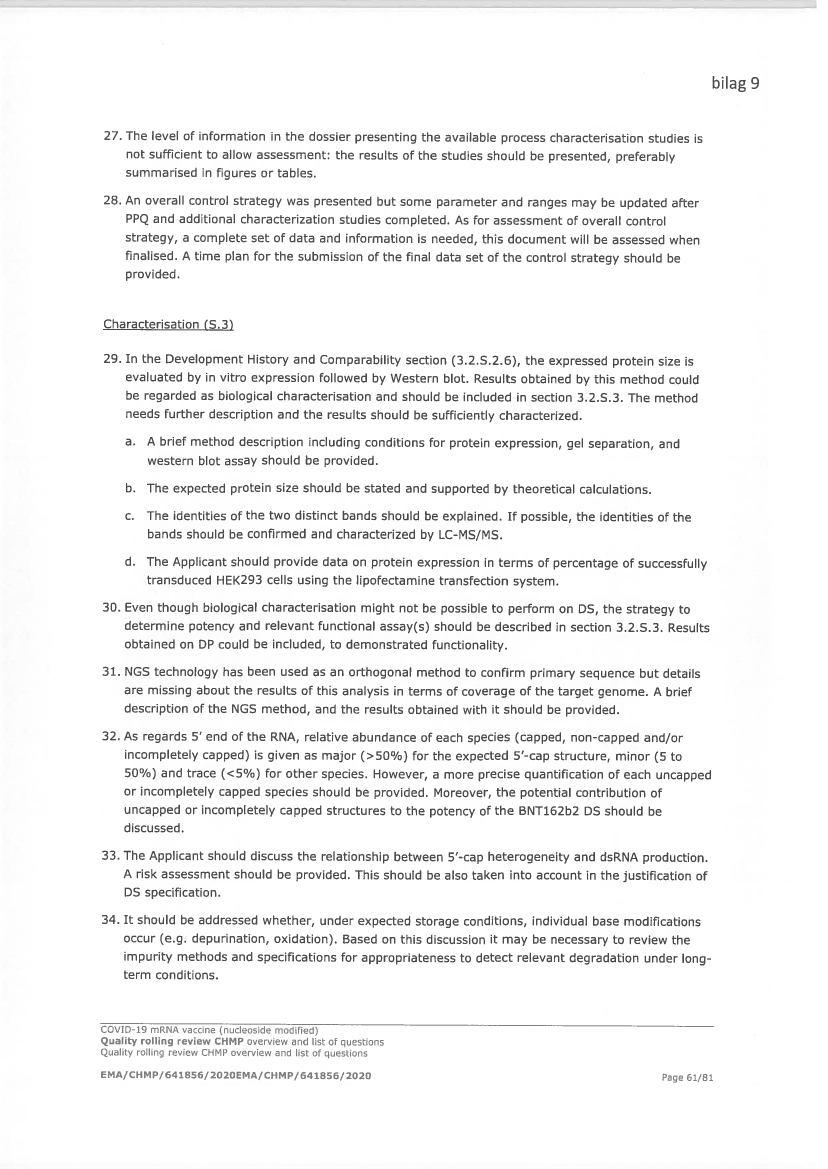 bilag 9

27. The level of information in the dossier presenting the available process characterisation studies is not sufficient to allow assessment: the results of the studies should be presented, preferably summarised in figures or tables.

28. An overall control strategy was presented but some parameter and ranges may be updated after PPQ and additional characterization studies completed. As for assessment of overall control strategy, a complete set of data and information is needed, this document will be assessed when finalised. A time plan for the submission of the final data set of the control strategy should be provided.

Characterisation (S.3)

29. In the Development History and Comparability section (3.2.S.2.6), the expressed protein size is evaluated by in vitro expression followed by Western blot. Results obtained by this method could be regarded as biological characterisation and should be included in section 3.2.S.3. The method needs further description and the results should be sufficiently characterized.

a. A brief method description including conditions for protein expression, gel separation, and western blot assay should be provided.

b. The expected protein size should be stated and supported by theoretical calculations.

c. The identities of the two distinct bands should be explained. If possible, the identities of the bands should be confirmed and characterized by LC-MS/MS.

d. The Applicant should provide data on protein expression in terms of percentage of successfully transduced HEK293 cells using the lipofectamine transfection system.

30. Even though biological characterisation might not be possible to perform on DS, the strategy to determine potency and relevant functional assay(s) should be described in section 3.2.S.3. Results obtained on DP could be included, to demonstrated functionality.

31. NGS technology has been used as an orthogonal method to confirm primary sequence but details are missing about the results of this analysis in terms of coverage of the target genome. A brief description of the NGS method, and the results obtained with it should be provided.

32. As regards 5' end of the RNA, relative abundance of each species (capped, non-capped and/or incompletely capped) is given as major (>50%) for the expected 5'-cap structure, minor (5 to 50%) and trace (<5%) for other species. However, a more precise quantification of each uncapped or incompletely capped species should be provided. Moreover, the potential contribution of uncapped or incompletely capped structures to the potency of the BNT162b2 DS should be discussed.

33. The Applicant should discuss the relationship between 5'-cap heterogeneity and dsRNA production. A risk assessment should be provided. This should be also taken into account in the justification of DS specification.

34. It should be addressed whether, under expected storage conditions, individual base modifications occur (e.g. depurination, oxidation). Based on this discussion it may be necessary to review the impurity methods and specifications for appropriateness to detect relevant degradation under long-term conditions.

COVID-19 mRNA vaccine (nucleoside modified)
Quality rolling review CHMP overview and list of questions
Quality rolling review CHMP overview and list of questions

EMA/CHMP/641856/2020EMA/CHMP/641856/2020

Page 61/81